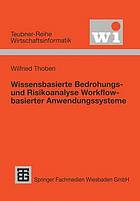 Teubner-Reihe Wirtschaftsinformatik

wi

Wilfried Thoben

Wissensbasierte Bedrohungs- und Risikoanalyse Workflow-basierter Anwendungssysteme

Springer Fachmedien Wiesbaden GmbH